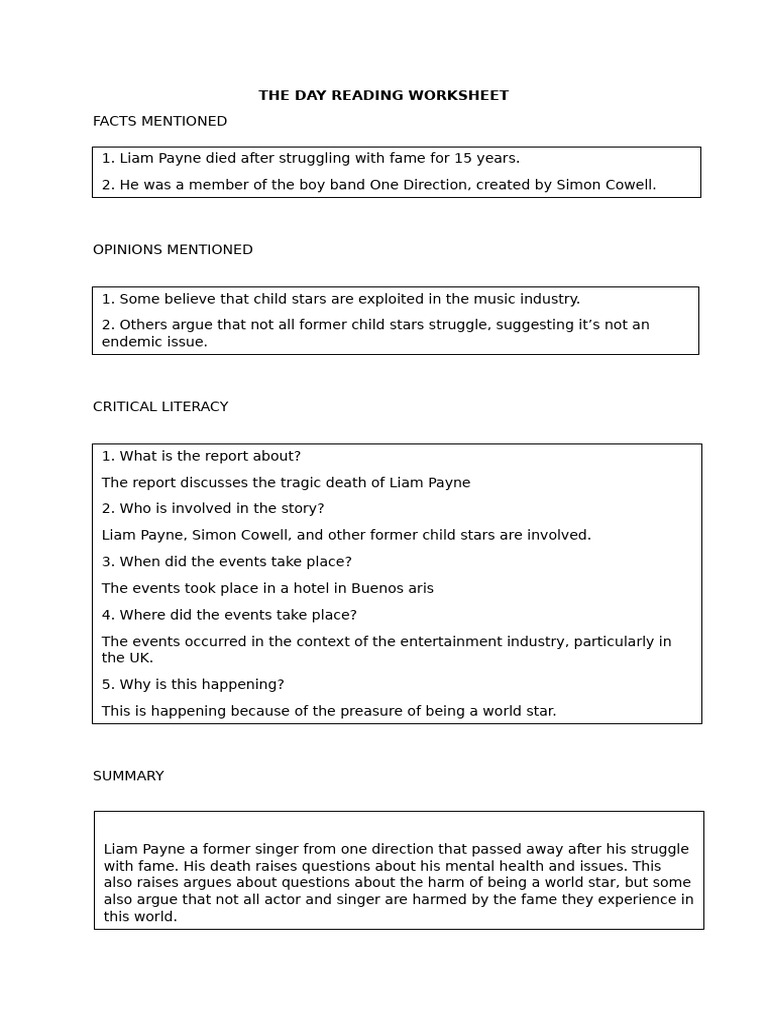 THE DAY READING WORKSHEET

FACTS MENTIONED

1. Liam Payne died after struggling with fame for 15 years.

2. He was a member of the boy band One Direction, created by Simon Cowell.

OPINIONS MENTIONED

1. Some believe that child stars are exploited in the music industry.

2. Others argue that not all former child stars struggle, suggesting it's not an endemic issue.

CRITICAL LITERACY

1. What is the report about?

The report discusses the tragic death of Liam Payne

2. Who is involved in the story?

Liam Payne, Simon Cowell, and other former child stars are involved.

3. When did the events take place?

The events took place in a hotel in Buenos aris

4. Where did the events take place?

The events occurred in the context of the entertainment industry, particularly in the UK.

5. Why is this happening?

This is happening because of the preasure of being a world star.

SUMMARY

Liam Payne a former singer from one direction that passed away after his struggle with fame. His death raises questions about his mental health and issues. This also raises argues about questions about the harm of being a world star, but some also argue that not all actor and singer are harmed by the fame they experience in this world.